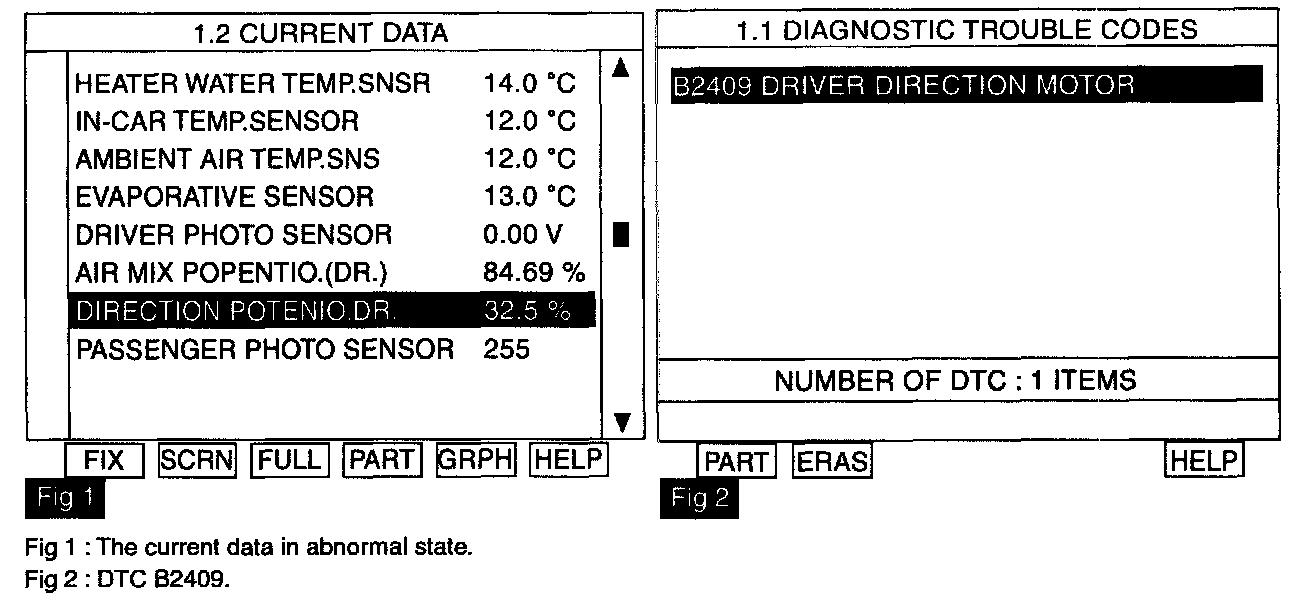 1.2 CURRENT DATA

| | |
|---|---|
| HEATER WATER TEMP.SNSR | 14.0 °C |
| IN-CAR TEMP.SENSOR | 12.0 °C |
| AMBIENT AIR TEMP.SNS | 12.0 °C |
| EVAPORATIVE SENSOR | 13.0 °C |
| DRIVER PHOTO SENSOR | 0.00 V |
| AIR MIX POPENTIO.(DR.) | 84.69 % |
| DIRECTION POTENIO.DR. | 32.5 % |
| PASSENGER PHOTO SENSOR | 255 |

FIX SCRN FULL PART GRPH HELP

Fig 1

1.1 DIAGNOSTIC TROUBLE CODES

B2409 DRIVER DIRECTION MOTOR

NUMBER OF DTC : 1 ITEMS

PART ERAS HELP

Fig 2

Fig 1 : The current data in abnormal state.
Fig 2 : DTC B2409.